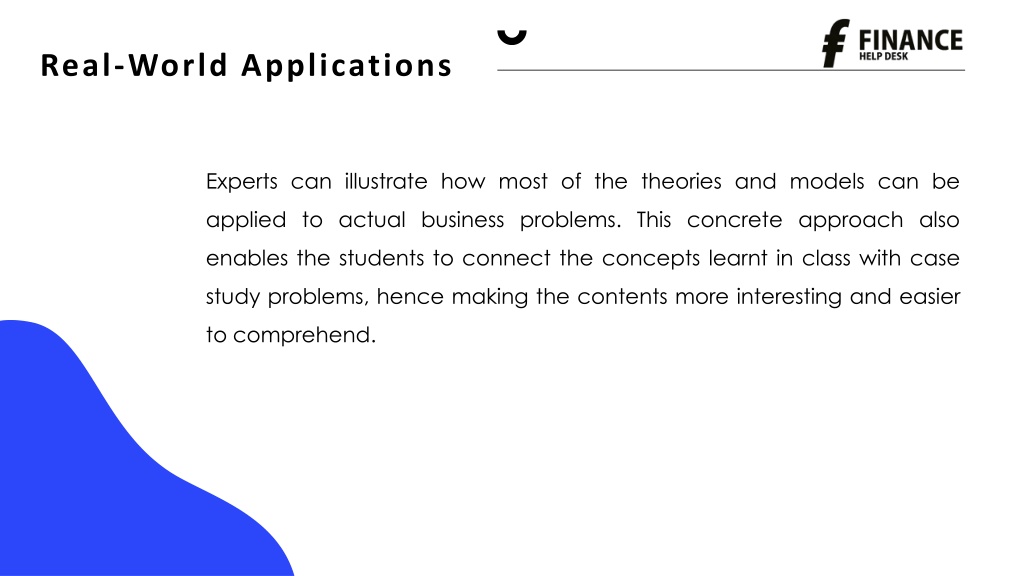 Real-World Applications

FINANCE
HELP DESK

Experts can illustrate how most of the theories and models can be applied to actual business problems. This concrete approach also enables the students to connect the concepts learnt in class with case study problems, hence making the contents more interesting and easier to comprehend.